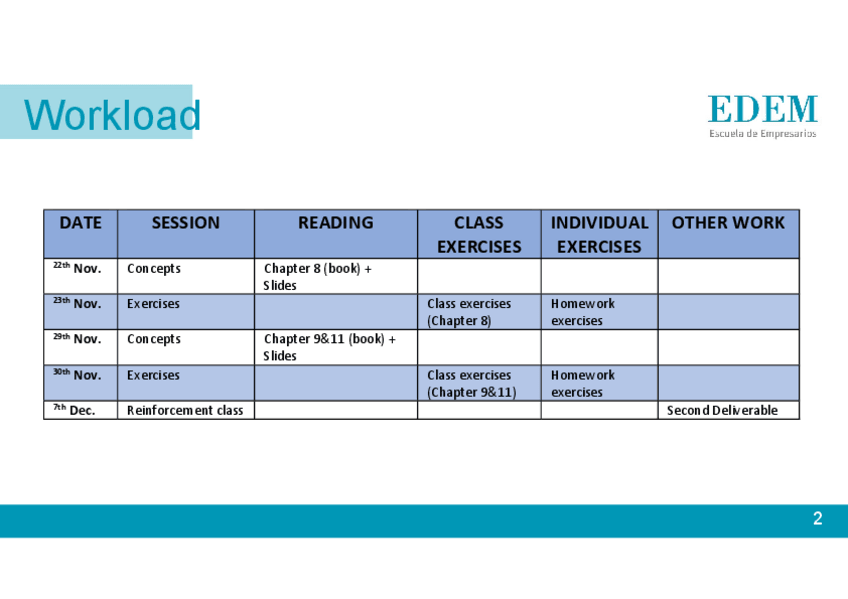 Workload

EDEM
Escuela de Empresarios

| DATE | SESSION | READING | CLASS EXERCISES | INDIVIDUAL EXERCISES | OTHER WORK |
|---|---|---|---|---|---|
| $22^{th}$ Nov. | Concepts | Chapter 8 (book) + Slides | | | |
| $23^{th}$ Nov. | Exercises | | Class exercises (Chapter 8) | Homework exercises | |
| $29^{th}$ Nov. | Concepts | Chapter 9&11 (book) + Slides | | | |
| $30^{th}$ Nov. | Exercises | | Class exercises (Chapter 9&11) | Homework exercises | |
| $7^{th}$ Dec. | Reinforcement class | | | | Second Deliverable |

2